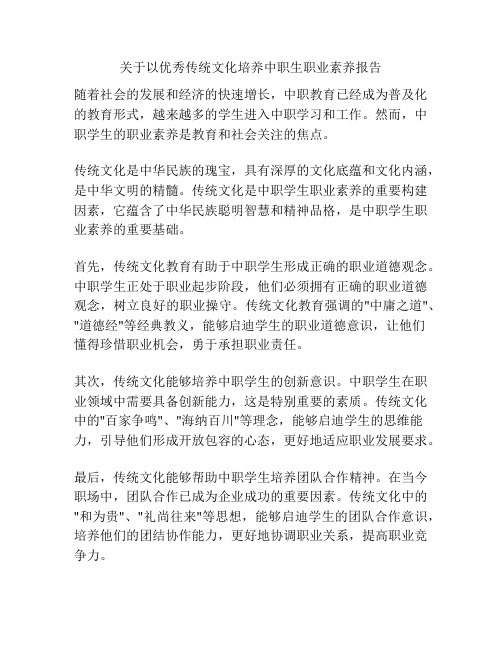 关于以优秀传统文化培养中职生职业素养报告

随着社会的发展和经济的快速增长，中职教育已经成为普及化的教育形式，越来越多的学生进入中职学习和工作。然而，中职学生的职业素养是教育和社会关注的焦点。

传统文化是中华民族的瑰宝，具有深厚的文化底蕴和文化内涵，是中华文明的精髓。传统文化是中职学生职业素养的重要构建因素，它蕴含了中华民族聪明智慧和精神品格，是中职学生职业素养的重要基础。

首先，传统文化教育有助于中职学生形成正确的职业道德观念。中职学生正处于职业起步阶段，他们必须拥有正确的职业道德观念，树立良好的职业操守。传统文化教育强调的"中庸之道"、"道德经"等经典教义，能够启迪学生的职业道德意识，让他们懂得珍惜职业机会，勇于承担职业责任。

其次，传统文化能够培养中职学生的创新意识。中职学生在职业领域中需要具备创新能力，这是特别重要的素质。传统文化中的"百家争鸣"、"海纳百川"等理念，能够启迪学生的思维能力，引导他们形成开放包容的心态，更好地适应职业发展要求。

最后，传统文化能够帮助中职学生培养团队合作精神。在当今职场中，团队合作已成为企业成功的重要因素。传统文化中的"和为贵"、"礼尚往来"等思想，能够启迪学生的团队合作意识，培养他们的团结协作能力，更好地协调职业关系，提高职业竞争力。